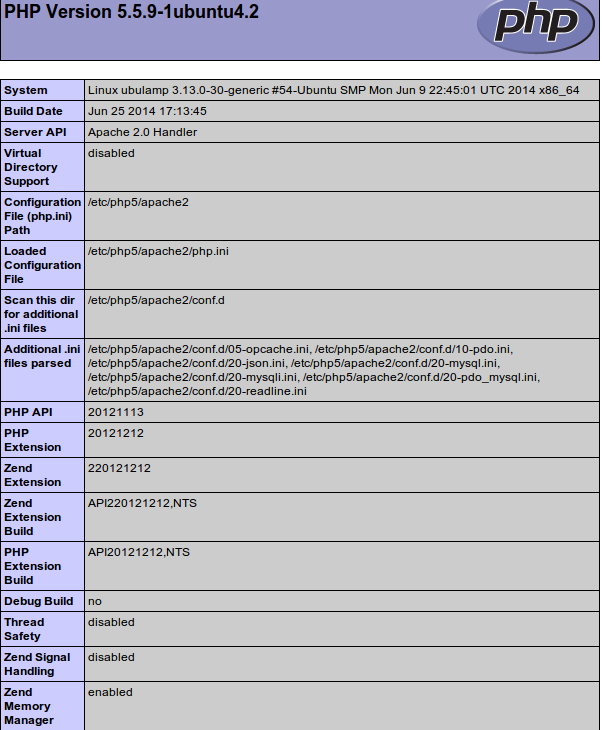 PHP Version 5.5.9-1ubuntu4.2

php

| System | Linux ubulamp 3.13.0-30-generic #54-Ubuntu SMP Mon Jun 9 22:45:01 UTC 2014 x86_64 |
|---|---|
| Build Date | Jun 25 2014 17:13:45 |
| Server API | Apache 2.0 Handler |
| Virtual Directory Support | disabled |
| Configuration File (php.ini) Path | /etc/php5/apache2 |
| Loaded Configuration File | /etc/php5/apache2/php.ini |
| Scan this dir for additional .ini files | /etc/php5/apache2/conf.d |
| Additional .ini files parsed | /etc/php5/apache2/conf.d/05-opcache.ini, /etc/php5/apache2/conf.d/10-pdo.ini, /etc/php5/apache2/conf.d/20-json.ini, /etc/php5/apache2/conf.d/20-mysql.ini, /etc/php5/apache2/conf.d/20-mysqli.ini, /etc/php5/apache2/conf.d/20-pdo_mysql.ini, /etc/php5/apache2/conf.d/20-readline.ini |
| PHP API | 20121113 |
| PHP Extension | 20121212 |
| Zend Extension | 220121212 |
| Zend Extension Build | API220121212,NTS |
| PHP Extension Build | API20121212,NTS |
| Debug Build | no |
| Thread Safety | disabled |
| Zend Signal Handling | disabled |
| Zend Memory Manager | enabled |